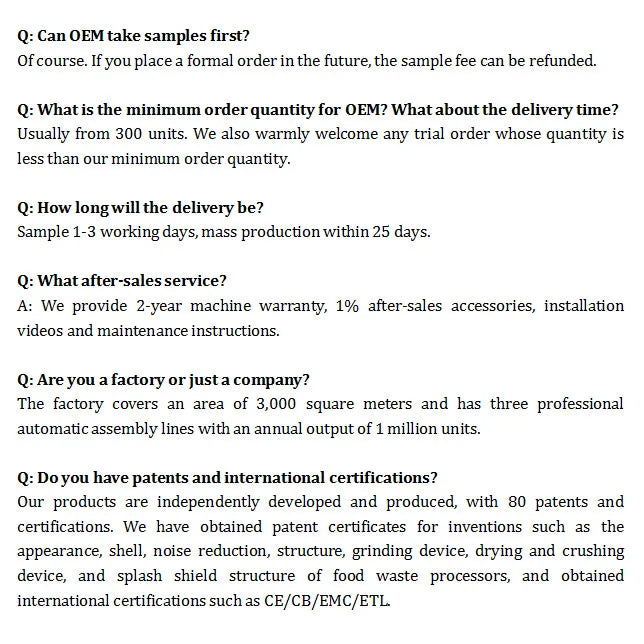 Q: Can OEM take samples first?
Of course. If you place a formal order in the future, the sample fee can be refunded.

Q: What is the minimum order quantity for OEM? What about the delivery time?
Usually from 300 units. We also warmly welcome any trial order whose quantity is less than our minimum order quantity.

Q: How long will the delivery be?
Sample 1-3 working days, mass production within 25 days.

Q: What after-sales service?
A: We provide 2-year machine warranty, 1% after-sales accessories, installation videos and maintenance instructions.

Q: Are you a factory or just a company?
The factory covers an area of 3,000 square meters and has three professional automatic assembly lines with an annual output of 1 million units.

Q: Do you have patents and international certifications?
Our products are independently developed and produced, with 80 patents and certifications. We have obtained patent certificates for inventions such as the appearance, shell, noise reduction, structure, grinding device, drying and crushing device, and splash shield structure of food waste processors, and obtained international certifications such as CE/CB/EMC/ETL.